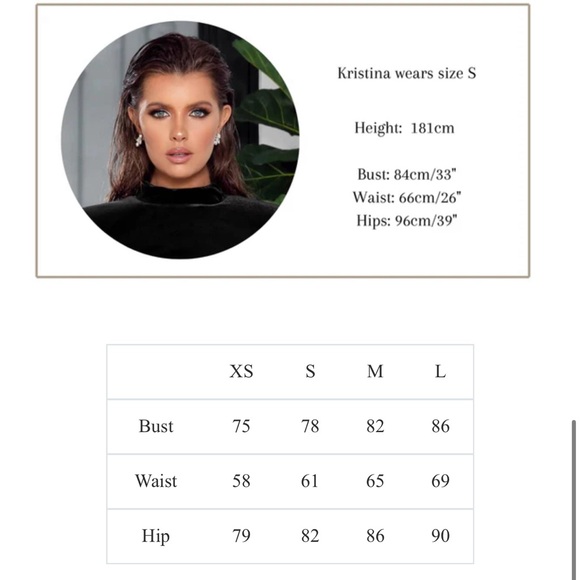 Kristina wears size S

Height: 181cm

Bust: 84cm/33"
Waist: 66cm/26"
Hips: 96cm/39"

| | XS | S | M | L |
|---|---|---|---|---|
| Bust | 75 | 78 | 82 | 86 |
| Waist | 58 | 61 | 65 | 69 |
| Hip | 79 | 82 | 86 | 90 |